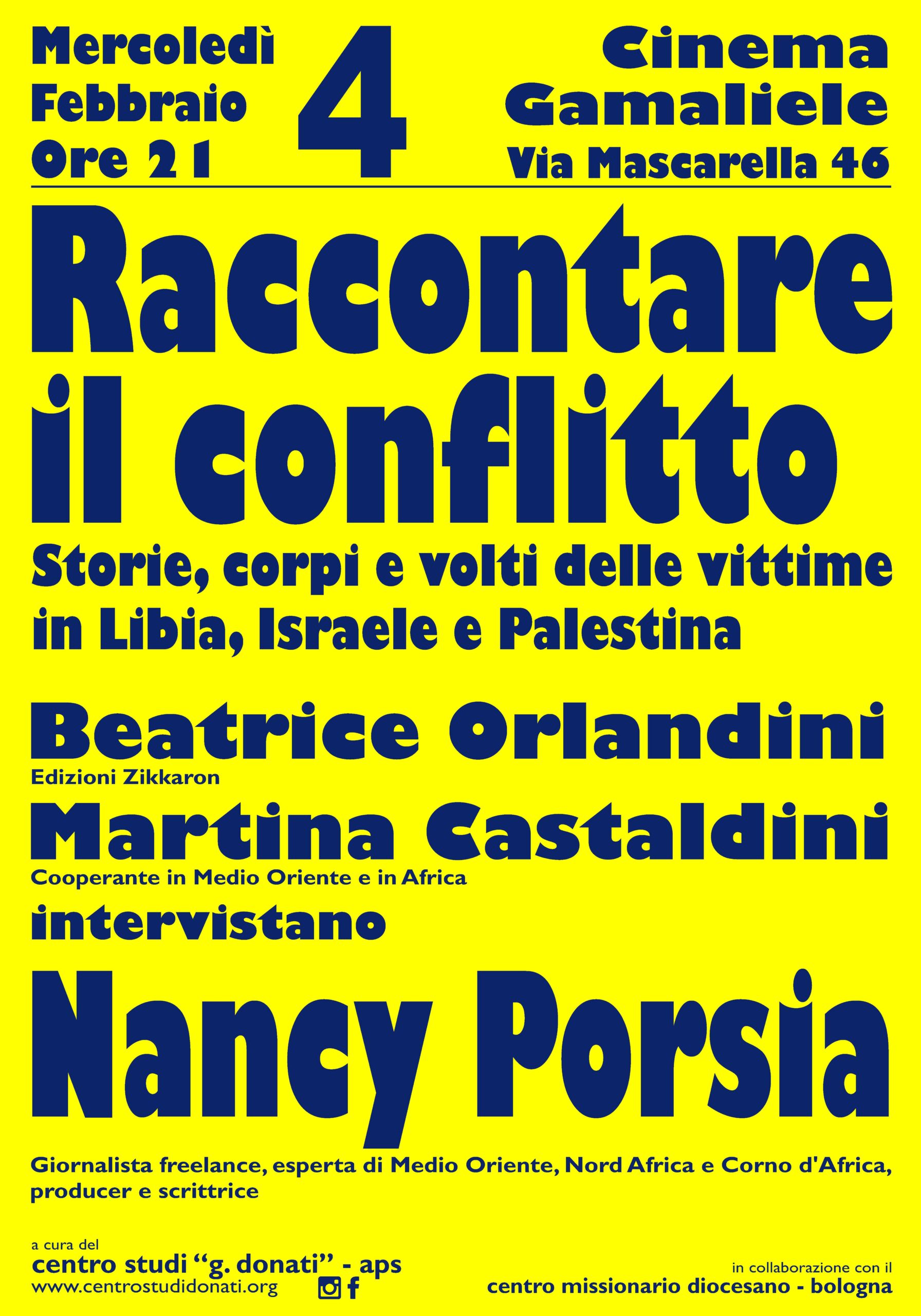 Mercoledì
Febbraio
Ore 21

4

Cinema
Gamaliele
Via Mascarella 46

Raccontare
il conflitto

Storie, corpi e volti delle vittime in Libia, Israele e Palestina

Beatrice Orlandini
Edizioni Zikkaron

Martina Castaldini
Cooperante in Medio Oriente e in Africa

intervistano

Nancy Porsia

Giornalista freelance, esperta di Medio Oriente, Nord Africa e Corno d'Africa, producer e scrittrice

a cura del
centro studi "g. donati" - aps
www.centrostudidonati.org

in collaborazione con il
centro missionario diocesano - bologna